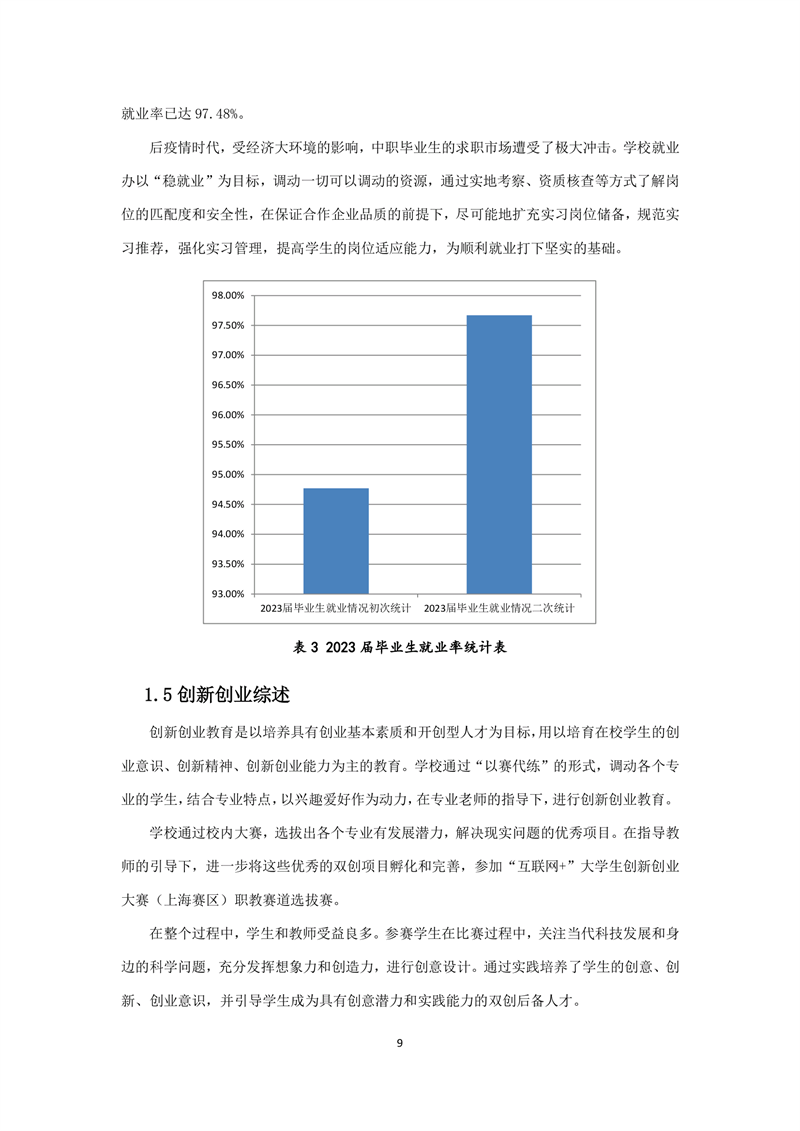 就业率已达 97.48%。

后疫情时代，受经济大环境的影响，中职毕业生的求职市场遭受了极大冲击。学校就业办以“稳就业”为目标，调动一切可以调动的资源，通过实地考察、资质核查等方式了解岗位的匹配度和安全性，在保证合作企业品质的前提下，尽可能地扩充实习岗位储备，规范实习推荐，强化实习管理，提高学生的岗位适应能力，为顺利就业打下坚实的基础。

98.00%
97.50%
97.00%
96.50%
96.00%
95.50%
95.00%
94.50%
94.00%
93.50%
93.00%
2023届毕业生就业情况初次统计
2023届毕业生就业情况二次统计

表 3 2023 届毕业生就业率统计表

1.5 创新创业综述

创新创业教育是以培养具有创业基本素质和开创型人才为目标，用以培育在校学生的创业意识、创新精神、创新创业能力为主的教育。学校通过“以赛代练”的形式，调动各个专业的学生，结合专业特点，以兴趣爱好作为动力，在专业老师的指导下，进行创新创业教育。

学校通过校内大赛，选拔出各个专业有发展潜力，解决现实问题的优秀项目。在指导教师的引导下，进一步将这些优秀的双创项目孵化和完善，参加“互联网+”大学生创新创业大赛（上海赛区）职教赛道选拔赛。

在整个过程中，学生和教师受益良多。参赛学生在比赛过程中，关注当代科技发展和身边的科学问题，充分发挥想象力和创造力，进行创意设计。通过实践培养了学生的创意、创新、创业意识，并引导学生成为具有创意潜力和实践能力的双创后备人才。

9